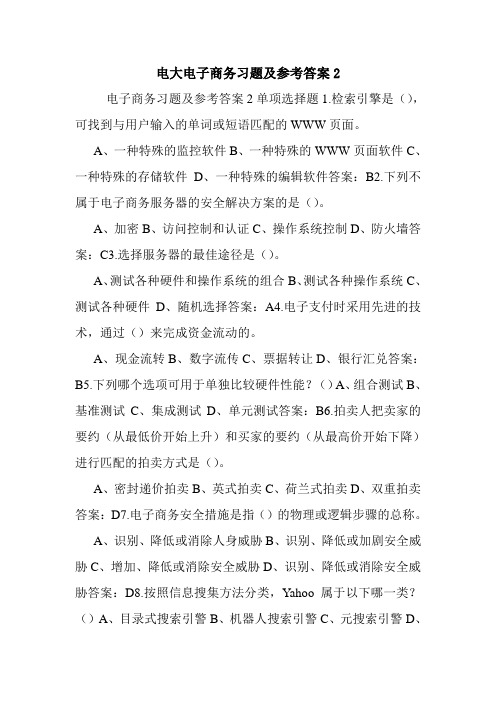 电大电子商务习题及参考答案 2

电子商务习题及参考答案 2 单项选择题 1.检索引擎是（），可找到与用户输入的单词或短语匹配的 WWW 页面。

A、一种特殊的监控软件 B、一种特殊的 WWW 页面软件 C、一种特殊的存储软件 D、一种特殊的编辑软件答案：B2.下列不属于电子商务服务器的安全解决方案的是（）。

A、加密 B、访问控制和认证 C、操作系统控制 D、防火墙答案：C3.选择服务器的最佳途径是（）。

A、测试各种硬件和操作系统的组合 B、测试各种操作系统 C、测试各种硬件 D、随机选择答案：A4.电子支付时采用先进的技术，通过（）来完成资金流动的。

A、现金流转 B、数字流传 C、票据转让 D、银行汇兑答案：B5.下列哪个选项可用于单独比较硬件性能？（）A、组合测试 B、基准测试 C、集成测试 D、单元测试答案：B6.拍卖人把卖家的要约（从最低价开始上升）和买家的要约（从最高价开始下降）进行匹配的拍卖方式是（）。

A、密封递价拍卖 B、英式拍卖 C、荷兰式拍卖 D、双重拍卖答案：D7.电子商务安全措施是指（）的物理或逻辑步骤的总称。

A、识别、降低或消除人身威胁 B、识别、降低或加剧安全威胁 C、增加、降低或消除安全威胁 D、识别、降低或消除安全威胁答案：D8.按照信息搜集方法分类，Yahoo 属于以下哪一类？（）A、目录式搜索引警 B、机器人搜索引警 C、元搜索引警 D、